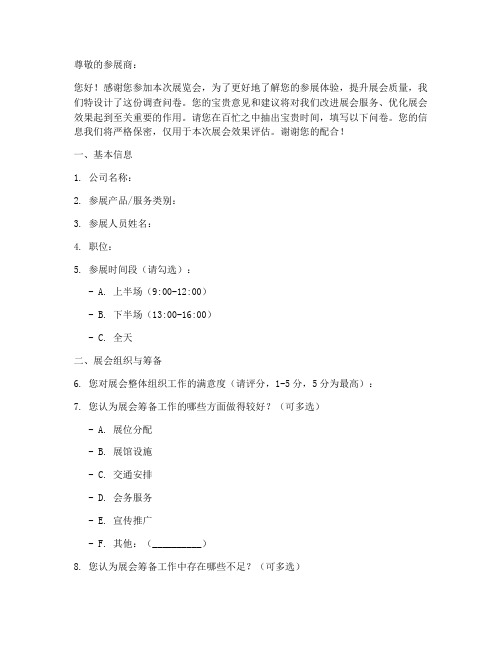 尊敬的参展商：

您好！感谢您参加本次展览会，为了更好地了解您的参展体验，提升展会质量，我们特设计了这份调查问卷。您的宝贵意见和建议将对我们改进展会服务、优化展会效果起到至关重要的作用。请您在百忙之中抽出宝贵时间，填写以下问卷。您的信息我们将严格保密，仅用于本次展会效果评估。谢谢您的配合！

一、基本信息

1. 公司名称：

2. 参展产品/服务类别：

3. 参展人员姓名：

4. 职位：

5. 参展时间段（请勾选）：

- A. 上半场（9:00-12:00）

- B. 下半场（13:00-16:00）

- C. 全天

二、展会组织与筹备

6. 您对展会整体组织工作的满意度（请评分，1-5 分，5 分为最高）：

7. 您认为展会筹备工作的哪些方面做得较好？（可多选）

- A. 展位分配

- B. 展馆设施

- C. 交通安排

- D. 会务服务

- E. 宣传推广

- F. 其他：（__________）

8. 您认为展会筹备工作中存在哪些不足？（可多选）